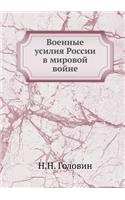 Военные усилия России в мировой войне

Н.Н. Головин